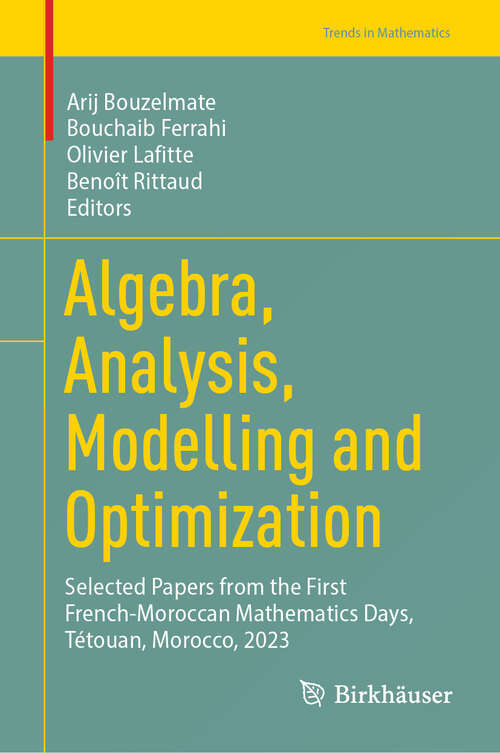 Trends in Mathematics

Arij Bouzelmate
Bouchaib Ferrahi
Olivier Lafitte
Benoît Rittaud
Editors

Algebra, Analysis, Modelling and Optimization

Selected Papers from the First French-Moroccan Mathematics Days, Tétouan, Morocco, 2023

Birkhäuser